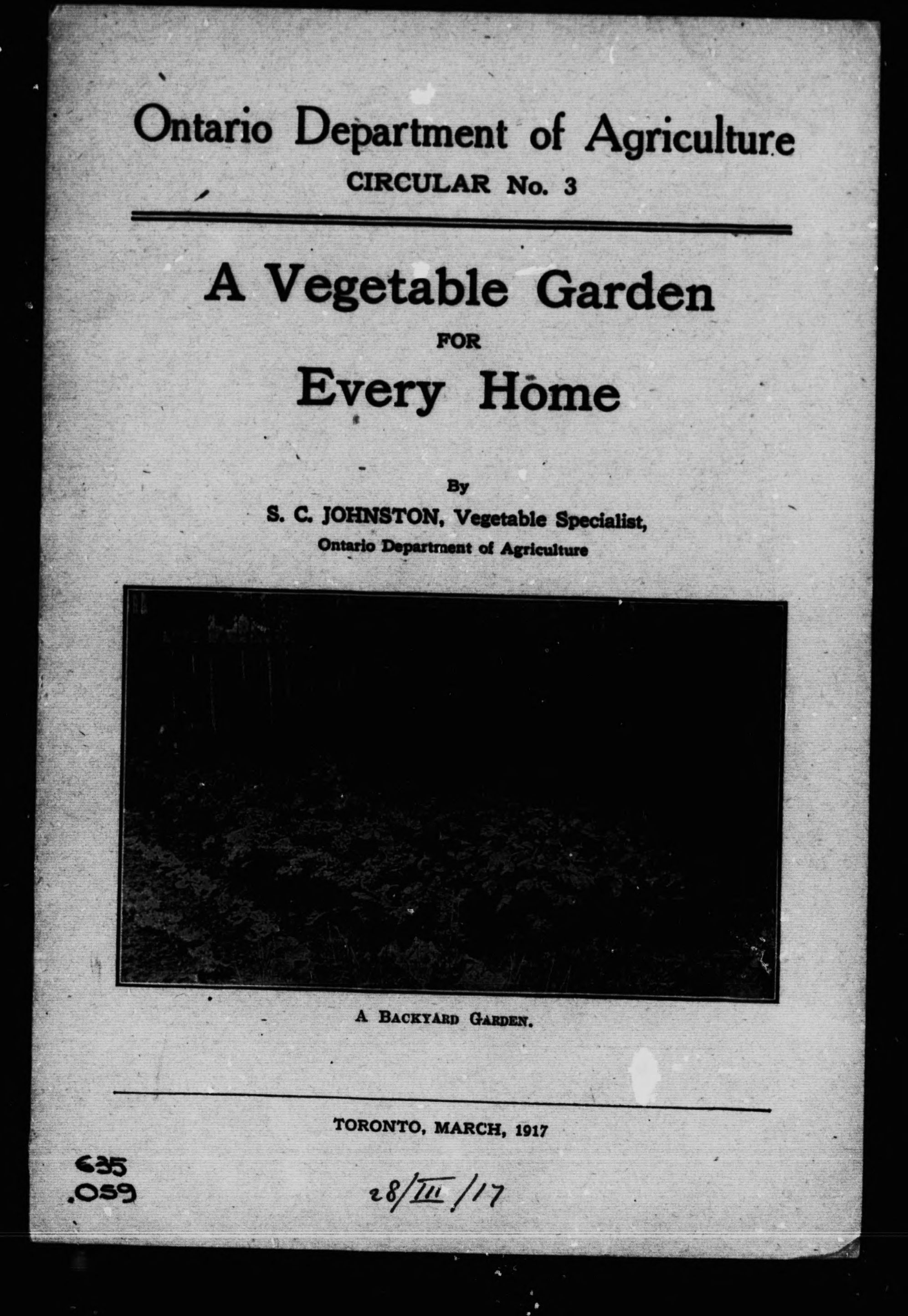 Ontario Department of Agriculture

CIRCULAR No. 3

A Vegetable Garden

FOR

Every Home

By

S. C. JOHNSTON, Vegetable Specialist,

Ontario Department of Agriculture

A BACKYARD GARDEN.

TORONTO, MARCH, 1917

635
.059

28/III/17